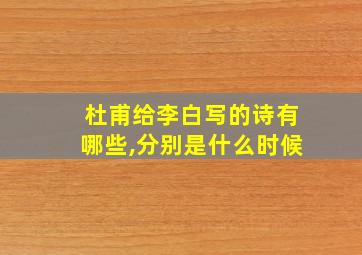 杜甫给李白写的诗有哪些,分别是什么时候